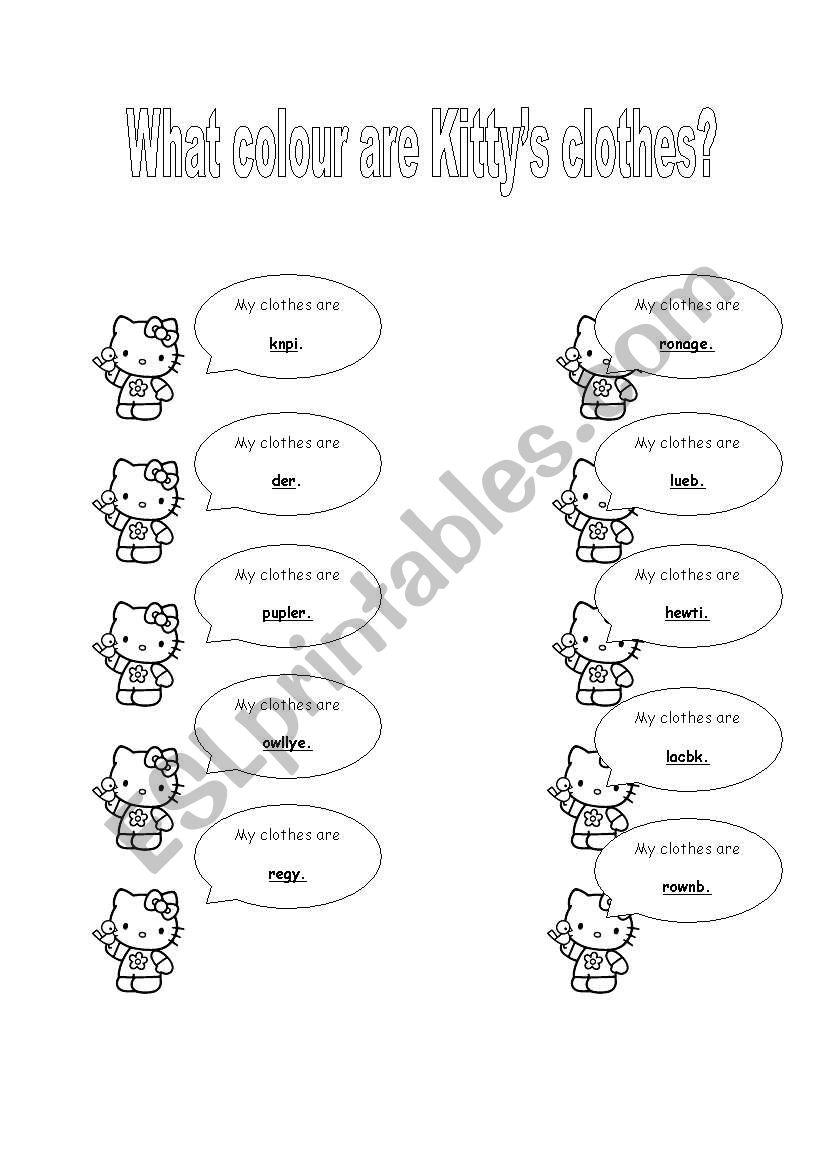 What colour are Kitty's clothes?

My clothes are knpi.

My clothes are der.

My clothes are pupler.

My clothes are owllye.

My clothes are regy.

My clothes are ronage.

My clothes are lueb.

My clothes are hewti.

My clothes are lacbk.

My clothes are rownb.

ESLprintables.com